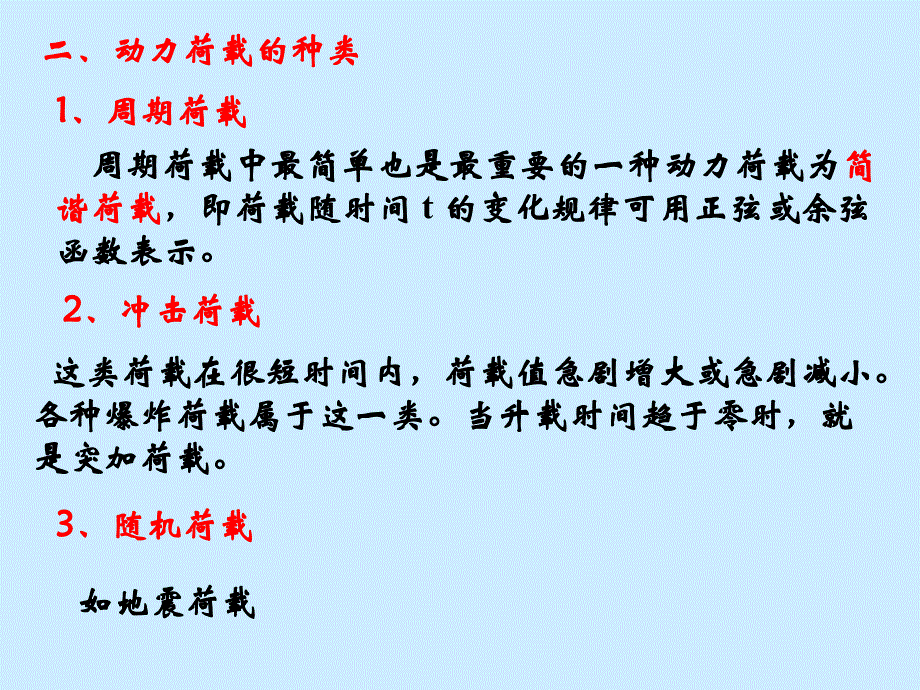 二、动力荷载的种类

1、周期荷载

周期荷载中最简单也是最重要的一种动力荷载为简谐荷载，即荷载随时间 t 的变化规律可用正弦或余弦函数表示。

2、冲击荷载

这类荷载在很短时间内，荷载值急剧增大或急剧减小。各种爆炸荷载属于这一类。当升载时间趋于零时，就是突加荷载。

3、随机荷载

如地震荷载